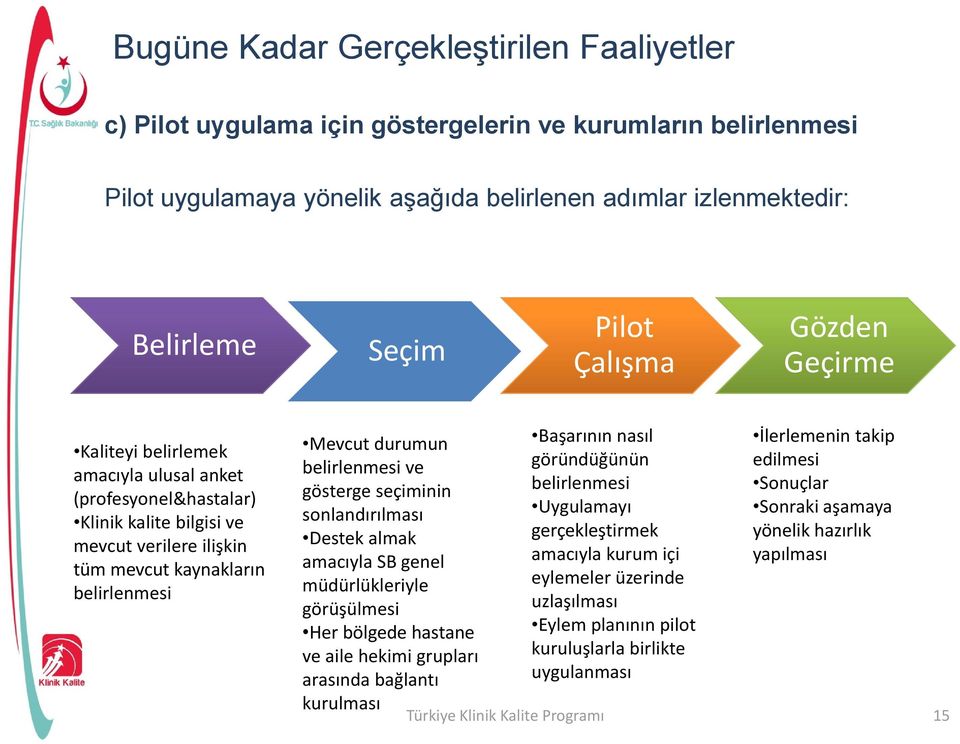 T.C. Sağlık Bakanlığı

Bugüne Kadar Gerçekleştirilen Faaliyetler

c) Pilot uygulama için göstergelerin ve kurumların belirlenmesi

Pilot uygulamaya yönelik aşağıda belirlenen adımlar izlenmektedir:

Belirleme

Seçim

Pilot Çalışma

Gözden Geçirme

•Kaliteyi belirlemek amacıyla ulusal anket (profesyonel&hastalar)
•Klinik kalite bilgisi ve mevcut verilere ilişkin tüm mevcut kaynakların belirlenmesi

•Mevcut durumun belirlenmesi ve gösterge seçiminin sonlandırılması
•Destek almak amacıyla SB genel müdürlükleriyle görüşülmesi
•Her bölgede hastane ve aile hekimi grupları arasında bağlantı kurulması

•Başarının nasıl göründüğünün belirlenmesi
•Uygulamayı gerçekleştirmek amacıyla kurum içi eylemeler üzerinde uzlaşılması
•Eylem planının pilot kuruluşlarla birlikte uygulanması

•İlerlemenin takip edilmesi
•Sonuçlar
•Sonraki aşamaya yönelik hazırlık yapılması

Klinik Kalite

Türkiye Klinik Kalite Programı

15